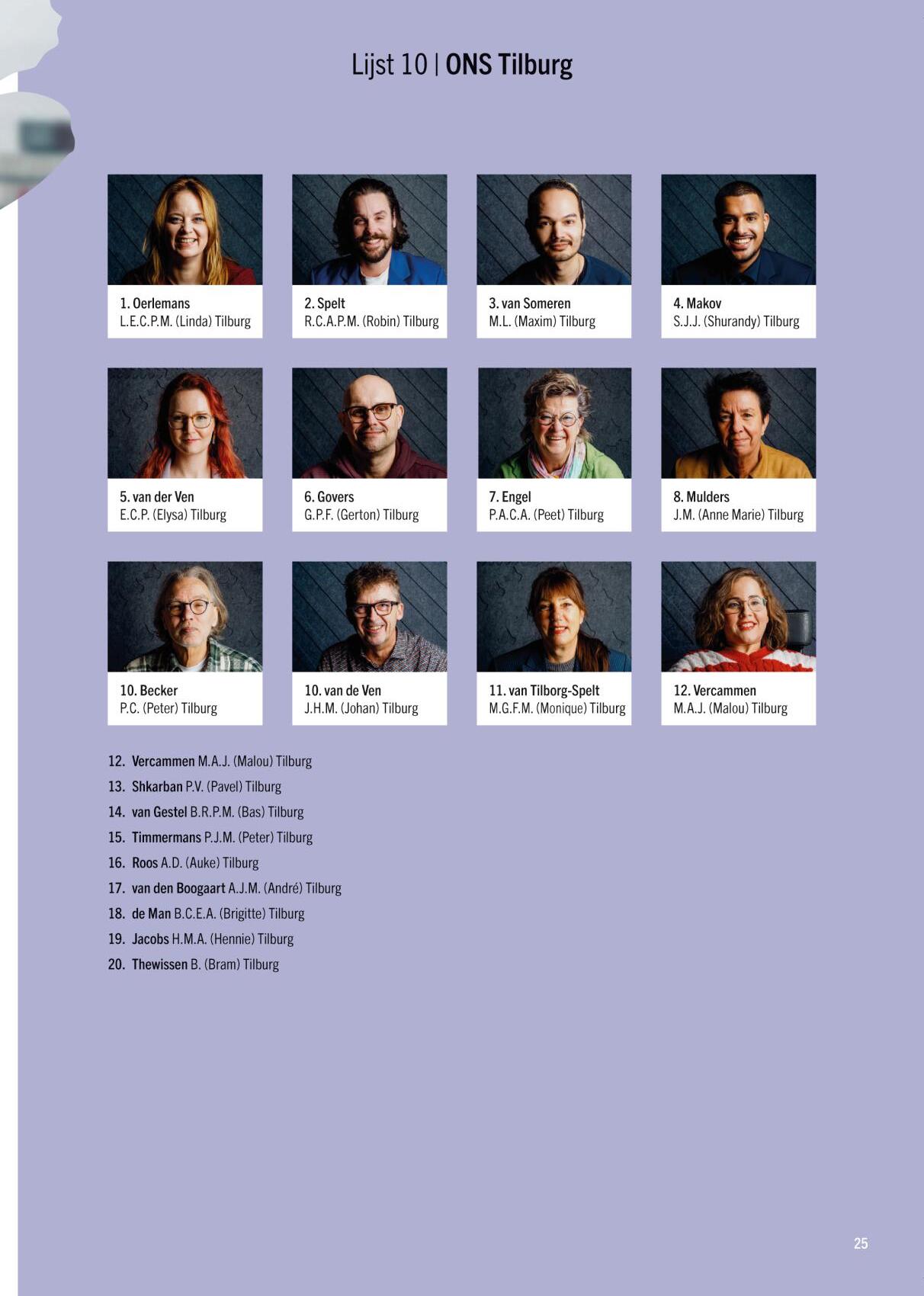 Lijst 10 | ONS Tilburg

1. Oerlemans
L.E.C.P.M. (Linda) Tilburg

2. Spelt
R.C.A.P.M. (Robin) Tilburg

3. van Someren
M.L. (Maxim) Tilburg

4. Makov
S.J.J. (Shurandy) Tilburg

5. van der Ven
E.C.P. (Elysa) Tilburg

6. Govers
G.P.F. (Gerton) Tilburg

7. Engel
P.A.C.A. (Peet) Tilburg

8. Mulders
J.M. (Anne Marie) Tilburg

10. Becker
P.C. (Peter) Tilburg

10. van de Ven
J.H.M. (Johan) Tilburg

11. van Tilborg-Spelt
M.G.F.M. (Monique) Tilburg

12. Vercammen
M.A.J. (Malou) Tilburg

12. Vercammen M.A.J. (Malou) Tilburg
13. Shkarban P.V. (Pavel) Tilburg
14. van Gestel B.R.P.M. (Bas) Tilburg
15. Timmermans P.J.M. (Peter) Tilburg
16. Roos A.D. (Auke) Tilburg
17. van den Boogaart A.J.M. (André) Tilburg
18. de Man B.C.E.A. (Brigitte) Tilburg
19. Jacobs H.M.A. (Hennie) Tilburg
20. Thewissen B. (Bram) Tilburg

25